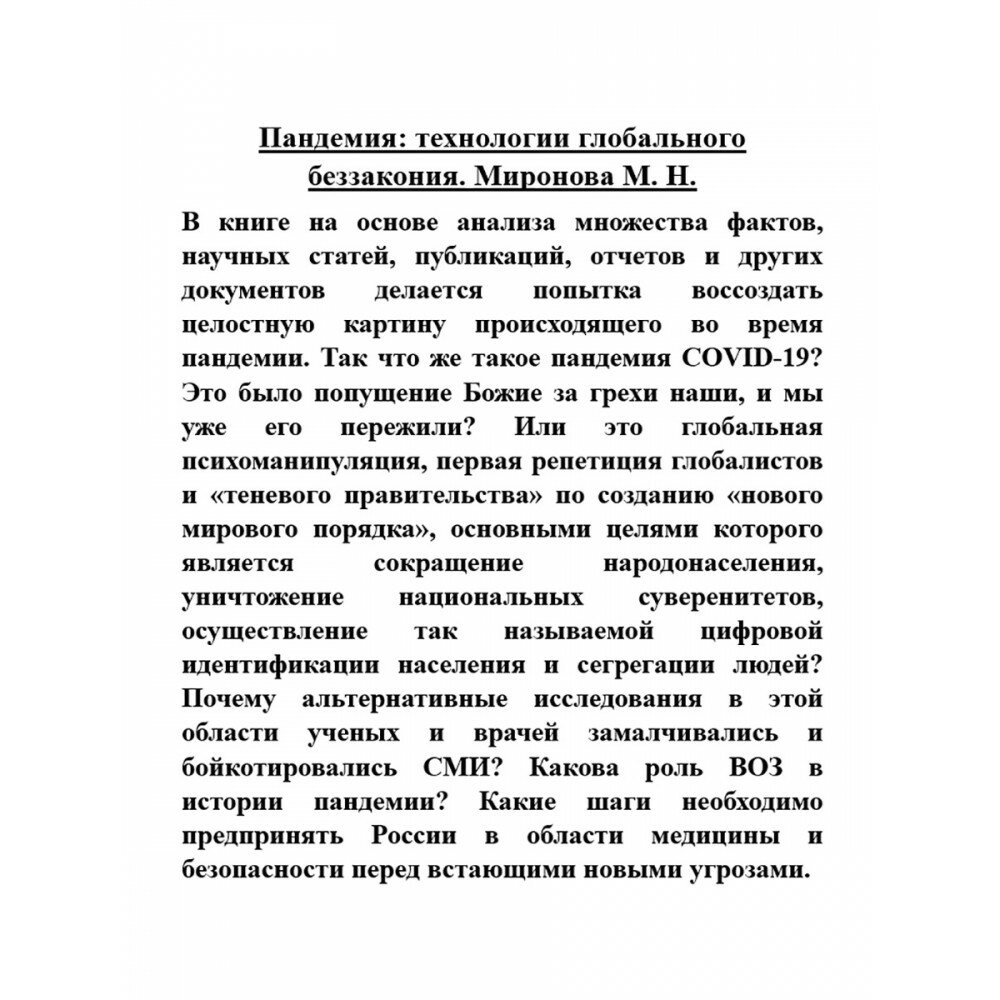 Пандемия: технологии глобального беззакония. Миронова М. Н.

В книге на основе анализа множества фактов, научных статей, публикаций, отчетов и других документов делается попытка воссоздать целостную картину происходящего во время пандемии. Так что же такое пандемия COVID-19? Это было попущение Божие за грехи наши, и мы уже его пережили? Или это глобальная психоманипуляция, первая репетиция глобалистов и «теневого правительства» по созданию «нового мирового порядка», основными целями которого является сокращение народонаселения, уничтожение национальных суверенитетов, осуществление так называемой цифровой идентификации населения и сегрегации людей? Почему альтернативные исследования в этой области ученых и врачей замалчивались и бойкотировались СМИ? Какова роль ВОЗ в истории пандемии? Какие шаги необходимо предпринять России в области медицины и безопасности перед встающими новыми угрозами.